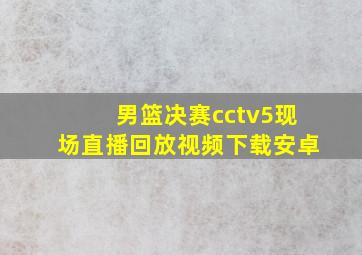 男篮决赛cctv5现场直播回放视频下载安卓